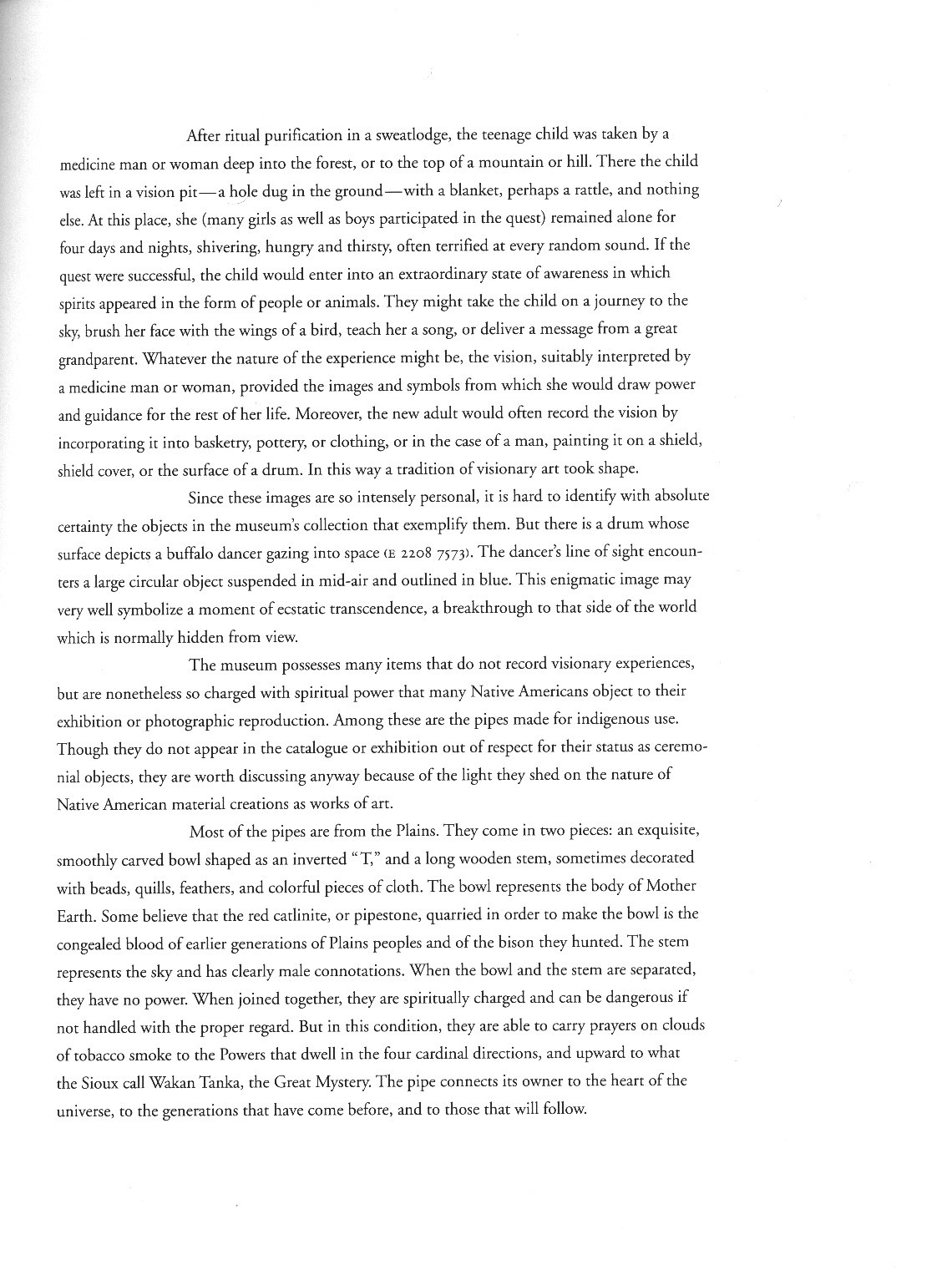 After ritual purification in a sweatlodge, the teenage child was taken by a medicine man or woman deep into the forest, or to the top of a mountain or hill. There the child was left in a vision pit—a hole dug in the ground—with a blanket, perhaps a rattle, and nothing else. At this place, she (many girls as well as boys participated in the quest) remained alone for four days and nights, shivering, hungry and thirsty, often terrified at every random sound. If the quest were successful, the child would enter into an extraordinary state of awareness in which spirits appeared in the form of people or animals. They might take the child on a journey to the sky, brush her face with the wings of a bird, teach her a song, or deliver a message from a great grandparent. Whatever the nature of the experience might be, the vision, suitably interpreted by a medicine man or woman, provided the images and symbols from which she would draw power and guidance for the rest of her life. Moreover, the new adult would often record the vision by incorporating it into basketry, pottery, or clothing, or in the case of a man, painting it on a shield, shield cover, or the surface of a drum. In this way a tradition of visionary art took shape.

Since these images are so intensely personal, it is hard to identify with absolute certainty the objects in the museum's collection that exemplify them. But there is a drum whose surface depicts a buffalo dancer gazing into space (E 2208 7573). The dancer's line of sight encounters a large circular object suspended in mid-air and outlined in blue. This enigmatic image may very well symbolize a moment of ecstatic transcendence, a breakthrough to that side of the world which is normally hidden from view.

The museum possesses many items that do not record visionary experiences, but are nonetheless so charged with spiritual power that many Native Americans object to their exhibition or photographic reproduction. Among these are the pipes made for indigenous use. Though they do not appear in the catalogue or exhibition out of respect for their status as ceremonial objects, they are worth discussing anyway because of the light they shed on the nature of Native American material creations as works of art.

Most of the pipes are from the Plains. They come in two pieces: an exquisite, smoothly carved bowl shaped as an inverted "T," and a long wooden stem, sometimes decorated with beads, quills, feathers, and colorful pieces of cloth. The bowl represents the body of Mother Earth. Some believe that the red catlinite, or pipestone, quarried in order to make the bowl is the congealed blood of earlier generations of Plains peoples and of the bison they hunted. The stem represents the sky and has clearly male connotations. When the bowl and the stem are separated, they have no power. When joined together, they are spiritually charged and can be dangerous if not handled with the proper regard. But in this condition, they are able to carry prayers on clouds of tobacco smoke to the Powers that dwell in the four cardinal directions, and upward to what the Sioux call Wakan Tanka, the Great Mystery. The pipe connects its owner to the heart of the universe, to the generations that have come before, and to those that will follow.